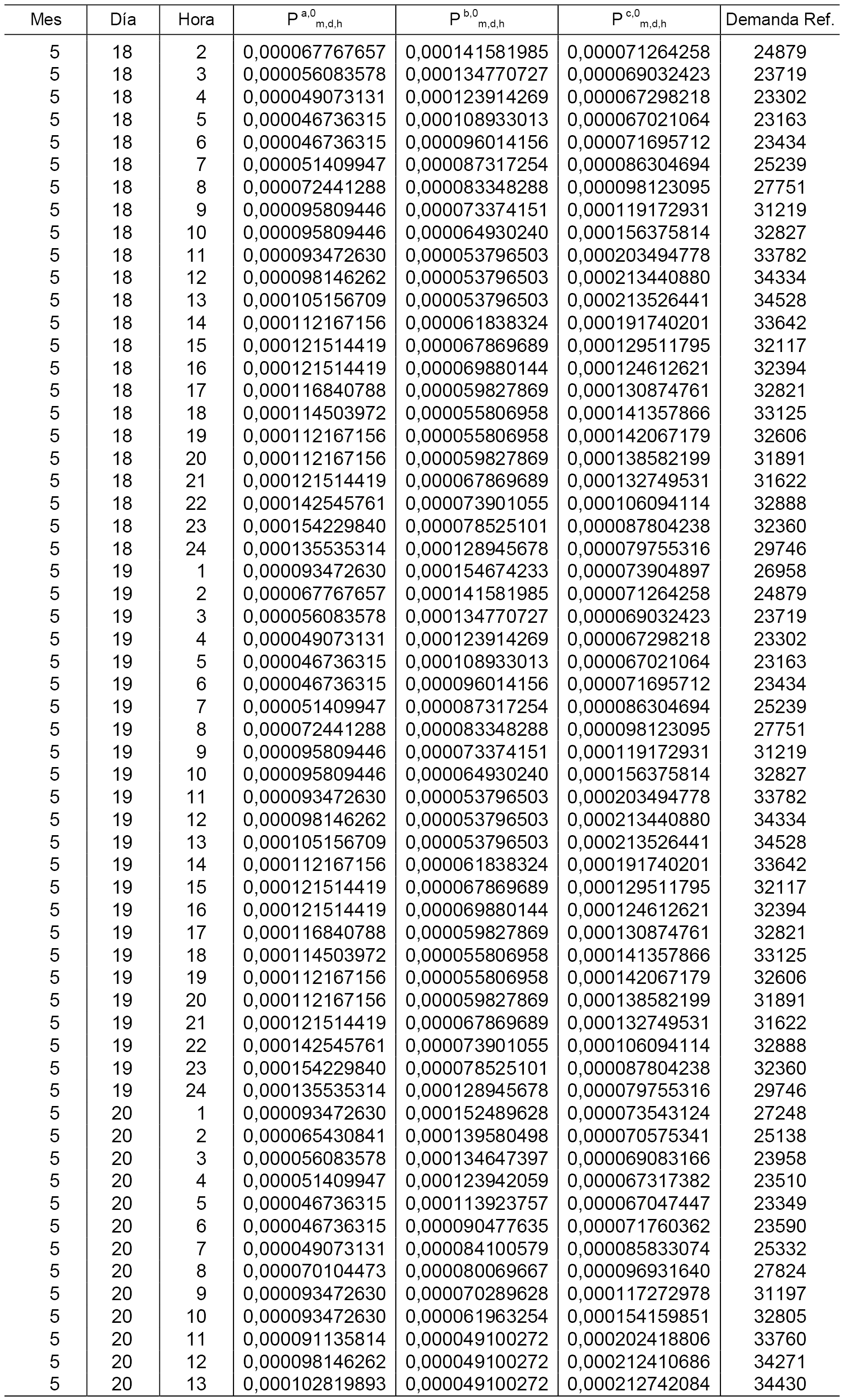 | Mes | Día | Hora | $P^{a,0}_{m,d,h}$ | $P^{b,0}_{m,d,h}$ | $P^{c,0}_{m,d,h}$ | Demanda Ref. |
|---|---|---|---|---|---|---|
| 5 | 18 | 2 | 0,000067767657 | 0,000141581985 | 0,000071264258 | 24879 |
| 5 | 18 | 3 | 0,000056083578 | 0,000134770727 | 0,000069032423 | 23719 |
| 5 | 18 | 4 | 0,000049073131 | 0,000123914269 | 0,000067298218 | 23302 |
| 5 | 18 | 5 | 0,000046736315 | 0,000108933013 | 0,000067021064 | 23163 |
| 5 | 18 | 6 | 0,000046736315 | 0,000096014156 | 0,000071695712 | 23434 |
| 5 | 18 | 7 | 0,000051409947 | 0,000087317254 | 0,000086304694 | 25239 |
| 5 | 18 | 8 | 0,000072441288 | 0,000083348288 | 0,000098123095 | 27751 |
| 5 | 18 | 9 | 0,000095809446 | 0,000073374151 | 0,000119172931 | 31219 |
| 5 | 18 | 10 | 0,000095809446 | 0,000064930240 | 0,000156375814 | 32827 |
| 5 | 18 | 11 | 0,000093472630 | 0,000053796503 | 0,000203494778 | 33782 |
| 5 | 18 | 12 | 0,000098146262 | 0,000053796503 | 0,000213440880 | 34334 |
| 5 | 18 | 13 | 0,000105156709 | 0,000053796503 | 0,000213526441 | 34528 |
| 5 | 18 | 14 | 0,000112167156 | 0,000061838324 | 0,000191740201 | 33642 |
| 5 | 18 | 15 | 0,000121514419 | 0,000067869689 | 0,000129511795 | 32117 |
| 5 | 18 | 16 | 0,000121514419 | 0,000069880144 | 0,000124612621 | 32394 |
| 5 | 18 | 17 | 0,000116840788 | 0,000059827869 | 0,000130874761 | 32821 |
| 5 | 18 | 18 | 0,000114503972 | 0,000055806958 | 0,000141357866 | 33125 |
| 5 | 18 | 19 | 0,000112167156 | 0,000055806958 | 0,000142067179 | 32606 |
| 5 | 18 | 20 | 0,000112167156 | 0,000059827869 | 0,000138582199 | 31891 |
| 5 | 18 | 21 | 0,000121514419 | 0,000067869689 | 0,000132749531 | 31622 |
| 5 | 18 | 22 | 0,000142545761 | 0,000073901055 | 0,000106094114 | 32888 |
| 5 | 18 | 23 | 0,000154229840 | 0,000078525101 | 0,000087804238 | 32360 |
| 5 | 18 | 24 | 0,000135535314 | 0,000128945678 | 0,000079755316 | 29746 |
| 5 | 19 | 1 | 0,000093472630 | 0,000154674233 | 0,000073904897 | 26958 |
| 5 | 19 | 2 | 0,000067767657 | 0,000141581985 | 0,000071264258 | 24879 |
| 5 | 19 | 3 | 0,000056083578 | 0,000134770727 | 0,000069032423 | 23719 |
| 5 | 19 | 4 | 0,000049073131 | 0,000123914269 | 0,000067298218 | 23302 |
| 5 | 19 | 5 | 0,000046736315 | 0,000108933013 | 0,000067021064 | 23163 |
| 5 | 19 | 6 | 0,000046736315 | 0,000096014156 | 0,000071695712 | 23434 |
| 5 | 19 | 7 | 0,000051409947 | 0,000087317254 | 0,000086304694 | 25239 |
| 5 | 19 | 8 | 0,000072441288 | 0,000083348288 | 0,000098123095 | 27751 |
| 5 | 19 | 9 | 0,000095809446 | 0,000073374151 | 0,000119172931 | 31219 |
| 5 | 19 | 10 | 0,000095809446 | 0,000064930240 | 0,000156375814 | 32827 |
| 5 | 19 | 11 | 0,000093472630 | 0,000053796503 | 0,000203494778 | 33782 |
| 5 | 19 | 12 | 0,000098146262 | 0,000053796503 | 0,000213440880 | 34334 |
| 5 | 19 | 13 | 0,000105156709 | 0,000053796503 | 0,000213526441 | 34528 |
| 5 | 19 | 14 | 0,000112167156 | 0,000061838324 | 0,000191740201 | 33642 |
| 5 | 19 | 15 | 0,000121514419 | 0,000067869689 | 0,000129511795 | 32117 |
| 5 | 19 | 16 | 0,000121514419 | 0,000069880144 | 0,000124612621 | 32394 |
| 5 | 19 | 17 | 0,000116840788 | 0,000059827869 | 0,000130874761 | 32821 |
| 5 | 19 | 18 | 0,000114503972 | 0,000055806958 | 0,000141357866 | 33125 |
| 5 | 19 | 19 | 0,000112167156 | 0,000055806958 | 0,000142067179 | 32606 |
| 5 | 19 | 20 | 0,000112167156 | 0,000059827869 | 0,000138582199 | 31891 |
| 5 | 19 | 21 | 0,000121514419 | 0,000067869689 | 0,000132749531 | 31622 |
| 5 | 19 | 22 | 0,000142545761 | 0,000073901055 | 0,000106094114 | 32888 |
| 5 | 19 | 23 | 0,000154229840 | 0,000078525101 | 0,000087804238 | 32360 |
| 5 | 19 | 24 | 0,000135535314 | 0,000128945678 | 0,000079755316 | 29746 |
| 5 | 20 | 1 | 0,000093472630 | 0,000152489628 | 0,000073543124 | 27248 |
| 5 | 20 | 2 | 0,000065430841 | 0,000139580498 | 0,000070575341 | 25138 |
| 5 | 20 | 3 | 0,000056083578 | 0,000134647397 | 0,000069083166 | 23958 |
| 5 | 20 | 4 | 0,000051409947 | 0,000123942059 | 0,000067317382 | 23510 |
| 5 | 20 | 5 | 0,000046736315 | 0,000113923757 | 0,000067047447 | 23349 |
| 5 | 20 | 6 | 0,000046736315 | 0,000090477635 | 0,000071760362 | 23590 |
| 5 | 20 | 7 | 0,000049073131 | 0,000084100579 | 0,000085833074 | 25332 |
| 5 | 20 | 8 | 0,000070104473 | 0,000080069667 | 0,000096931640 | 27824 |
| 5 | 20 | 9 | 0,000093472630 | 0,000070289628 | 0,000117272978 | 31197 |
| 5 | 20 | 10 | 0,000093472630 | 0,000061963254 | 0,000154159851 | 32805 |
| 5 | 20 | 11 | 0,000091135814 | 0,000049100272 | 0,000202418806 | 33760 |
| 5 | 20 | 12 | 0,000098146262 | 0,000049100272 | 0,000212410686 | 34271 |
| 5 | 20 | 13 | 0,000102819893 | 0,000049100272 | 0,000212742084 | 34430 |